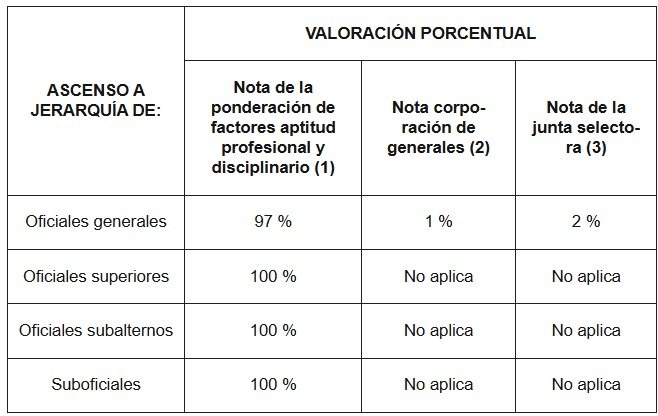 | ASCENSO A JERARQUÍA DE: | VALORACIÓN PORCENTUAL | | |
|---|---|---|---|
| | Nota de la ponderación de factores aptitud profesional y disciplinario (1) | Nota corporación de generales (2) | Nota de la junta selectora (3) |
| Oficiales generales | 97 % | 1 % | 2 % |
| Oficiales superiores | 100 % | No aplica | No aplica |
| Oficiales subalternos | 100 % | No aplica | No aplica |
| Suboficiales | 100 % | No aplica | No aplica |